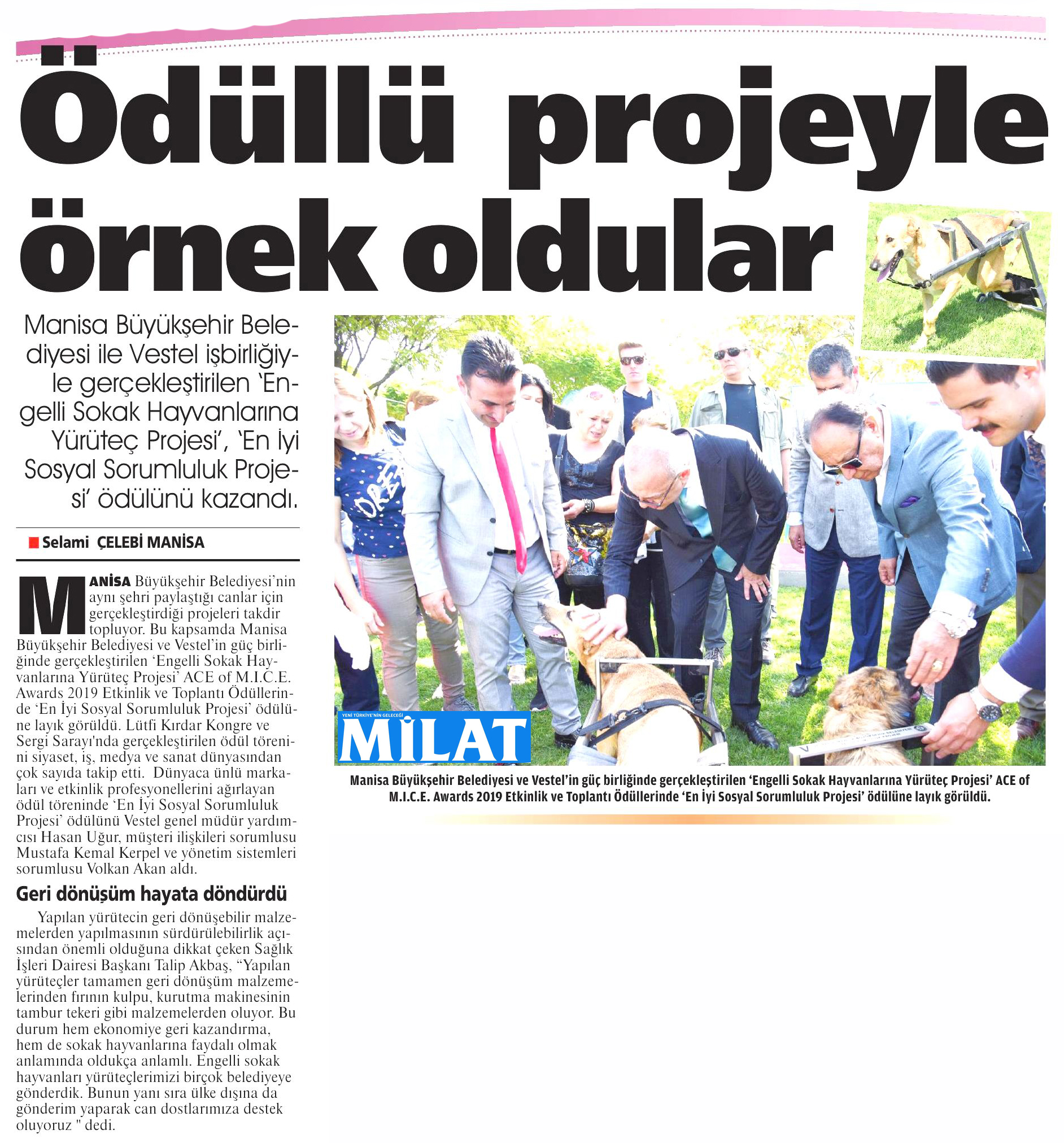 Ödüllü projeyle örnek oldular

Manisa Büyükşehir Belediyesi ile Vestel işbirliğiyle gerçekleştirilen 'Engelli Sokak Hayvanlarına Yürüteç Projesi', 'En İyi Sosyal Sorumluluk Projesi' ödülünü kazandı.

Selami ÇELEBİ MANİSA

MANİSA Büyükşehir Belediyesi'nin aynı şehri paylaştığı canlar için gerçekleştirdiği projeleri takdir topluyor. Bu kapsamda Manisa Büyükşehir Belediyesi ve Vestel'in güç birliğinde gerçekleştirilen 'Engelli Sokak Hayvanlarına Yürüteç Projesi' ACE of M.I.C.E. Awards 2019 Etkinlik ve Toplantı Ödüllerinde 'En İyi Sosyal Sorumluluk Projesi' ödülüne layık görüldü. Lütfi Kırdar Kongre ve Sergi Sarayı'nda gerçekleştirilen ödül törenini siyaset, iş, medya ve sanat dünyasından çok sayıda takip etti. Dünyaca ünlü markaları ve etkinlik profesyonellerini ağırlayan ödül töreninde 'En İyi Sosyal Sorumluluk Projesi' ödülünü Vestel genel müdür yardımcısı Hasan Uğur, müşteri ilişkileri sorumlusu Mustafa Kemal Kerpel ve yönetim sistemleri sorumlusu Volkan Akan aldı.

Geri dönüşüm hayata döndürdü

Yapılan yürütecin geri dönüşebilir malzemelerden yapılmasının sürdürülebilirlik açısından önemli olduğuna dikkat çeken Sağlık İşleri Dairesi Başkanı Talip Akbaş, "Yapılan yürüteçler tamamen geri dönüşüm malzemelerinden fırının kulpu, kurutma makinesinin tambur tekeri gibi malzemelerden oluyor. Bu durum hem ekonomiye geri kazandırma, hem de sokak hayvanlarına faydalı olmak anlamında oldukça anlamlı. Engelli sokak hayvanları yürüteçlerimizi birçok belediyeye gönderdik. Bunun yanı sıra ülke dışına da gönderim yaparak can dostlarımıza destek oluyoruz " dedi.

YENİ TÜRKİYE'NİN GELECEĞİ
MİLAT

Manisa Büyükşehir Belediyesi ve Vestel'in güç birliğinde gerçekleştirilen 'Engelli Sokak Hayvanlarına Yürüteç Projesi' ACE of M.I.C.E. Awards 2019 Etkinlik ve Toplantı Ödüllerinde 'En İyi Sosyal Sorumluluk Projesi' ödülüne layık görüldü.